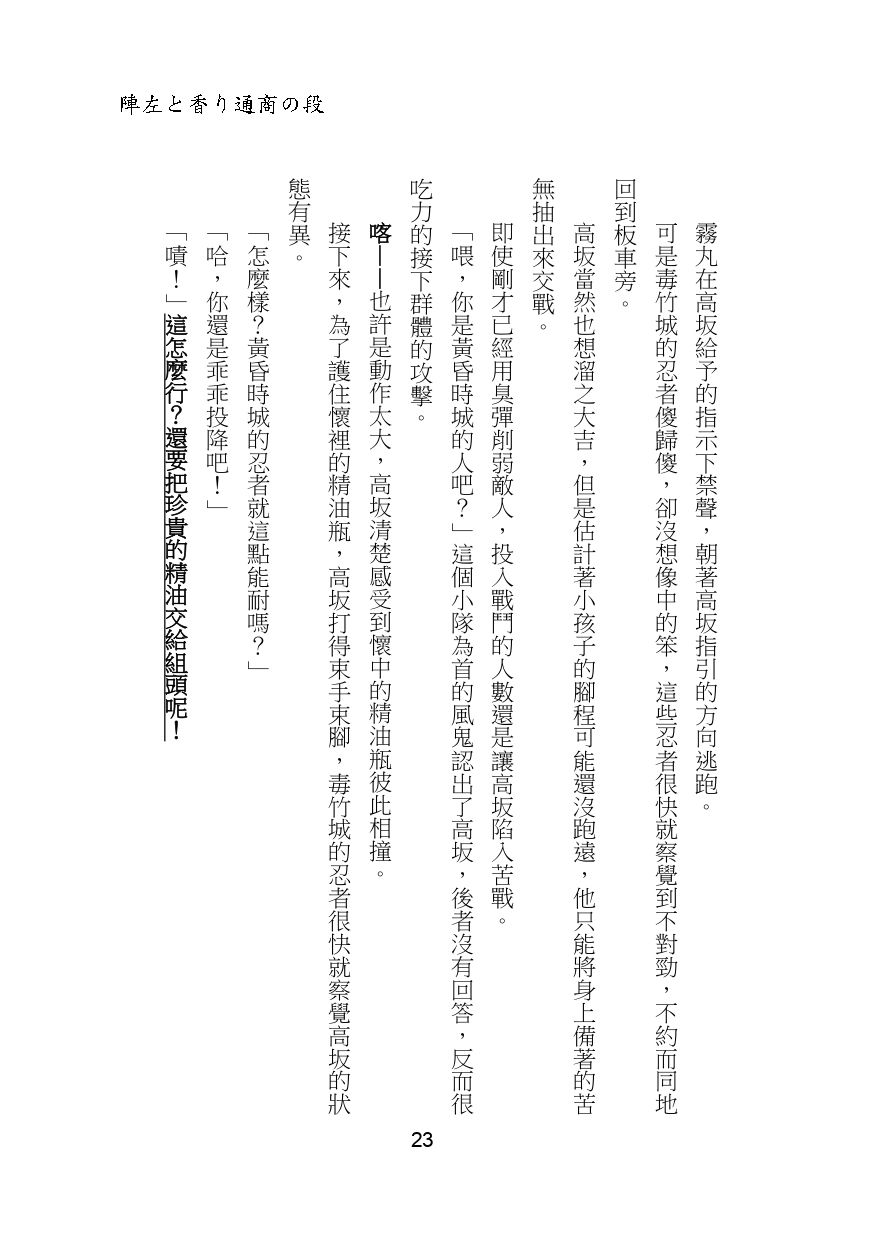 陣左と香り通商の段

霧丸在高坂給予的指示下禁聲，朝著高坂指引的方向逃跑。

可是毒竹城的忍者傻歸傻，卻沒想像中的笨，這些忍者很快就察覺到不對勁，不約而同地回到板車旁。

高坂當然也想溜之大吉，但是估計著小孩子的腳程可能還沒跑遠，他只能將身上備著的苦無抽出來交戰。

即使剛才已經用臭彈削弱敵人，投入戰鬥的人數還是讓高坂陷入苦戰。

「喂，你是黃昏時城的人吧？」這個小隊為首的風鬼認出了高坂，後者沒有回答，反而很吃力的接下群體的攻擊。

喀——也許是動作太大，高坂清楚感受到懷中的精油瓶彼此相撞。

接下來，為了護住懷裡的精油瓶，高坂打得束手束腳，毒竹城的忍者很快就察覺高坂的狀態有異。

「怎麼樣？黃昏時城的忍者就這點能耐嗎？」

「哈，你還是乖乖投降吧！」

「嘖！」這怎麼行？還要把珍貴的精油交給組頭呢！

23